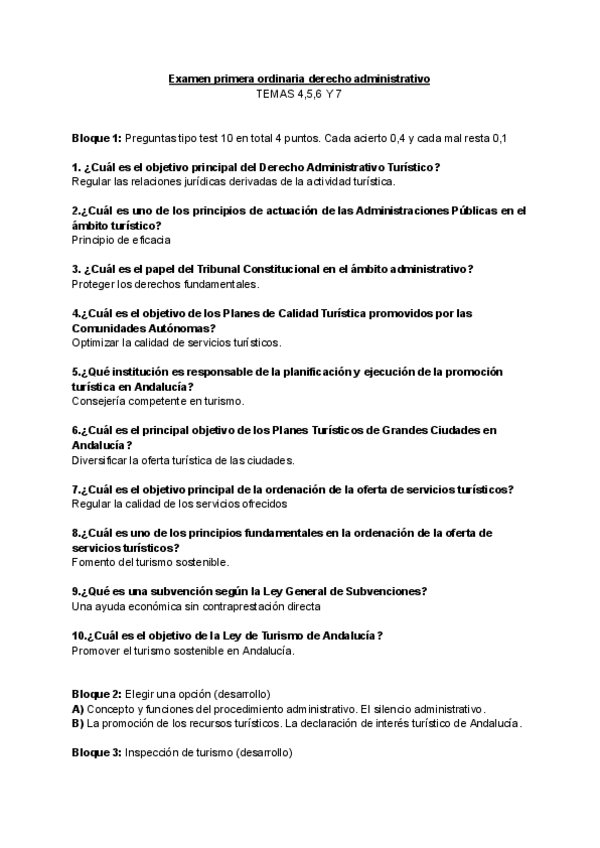 Examen primera ordinaria derecho administrativo
TEMAS 4,5,6 Y 7

Bloque 1: Preguntas tipo test 10 en total 4 puntos. Cada acierto 0,4 y cada mal resta 0,1

1. ¿Cuál es el objetivo principal del Derecho Administrativo Turístico?
Regular las relaciones jurídicas derivadas de la actividad turística.

2.¿Cuál es uno de los principios de actuación de las Administraciones Públicas en el ámbito turístico?
Principio de eficacia

3. ¿Cuál es el papel del Tribunal Constitucional en el ámbito administrativo?
Proteger los derechos fundamentales.

4.¿Cuál es el objetivo de los Planes de Calidad Turística promovidos por las Comunidades Autónomas?
Optimizar la calidad de servicios turísticos.

5.¿Qué institución es responsable de la planificación y ejecución de la promoción turística en Andalucía?
Consejería competente en turismo.

6.¿Cuál es el principal objetivo de los Planes Turísticos de Grandes Ciudades en Andalucía?
Diversificar la oferta turística de las ciudades.

7.¿Cuál es el objetivo principal de la ordenación de la oferta de servicios turísticos?
Regular la calidad de los servicios ofrecidos

8.¿Cuál es uno de los principios fundamentales en la ordenación de la oferta de servicios turísticos?
Fomento del turismo sostenible.

9.¿Qué es una subvención según la Ley General de Subvenciones?
Una ayuda económica sin contraprestación directa

10.¿Cuál es el objetivo de la Ley de Turismo de Andalucía?
Promover el turismo sostenible en Andalucía.

Bloque 2: Elegir una opción (desarrollo)
A) Concepto y funciones del procedimiento administrativo. El silencio administrativo.
B) La promoción de los recursos turísticos. La declaración de interés turístico de Andalucía.

Bloque 3: Inspección de turismo (desarrollo)